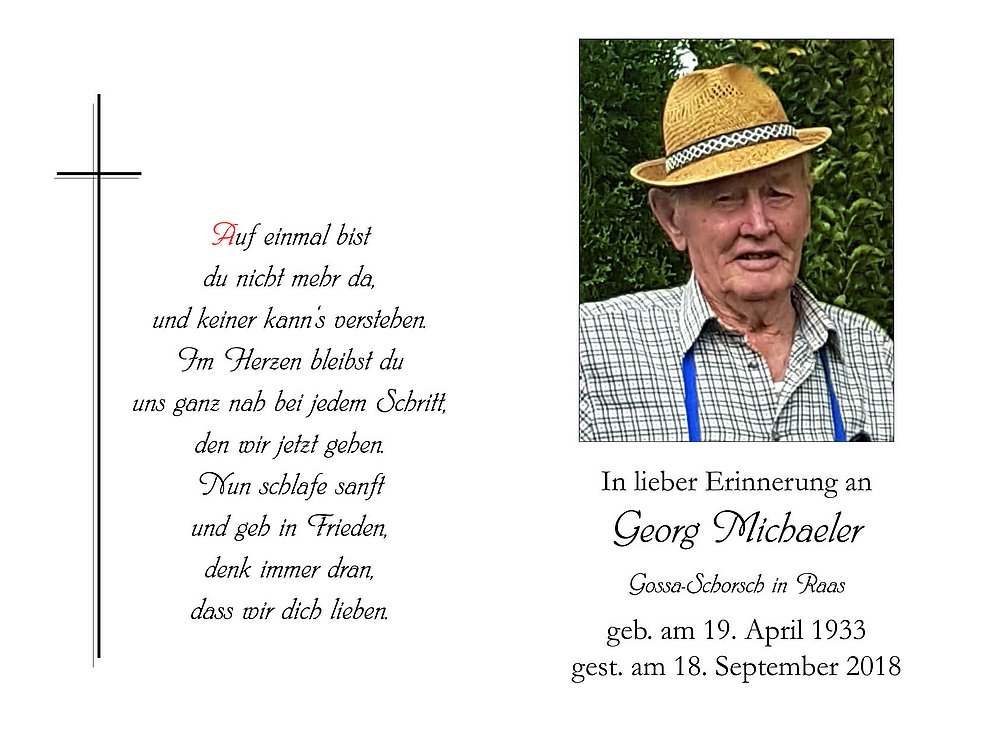 Auf einmal bist
du nicht mehr da,
und keiner kann's verstehen.
Im Herzen bleibst du
uns ganz nah bei jedem Schritt,
den wir jetzt gehen.
Nun schlafe sanft
und geh in Frieden,
denk immer dran,
dass wir dich lieben.

In lieber Erinnerung an
Georg Michaeler
Gossa-Schorsch in Raas
geb. am 19. April 1933
gest. am 18. September 2018